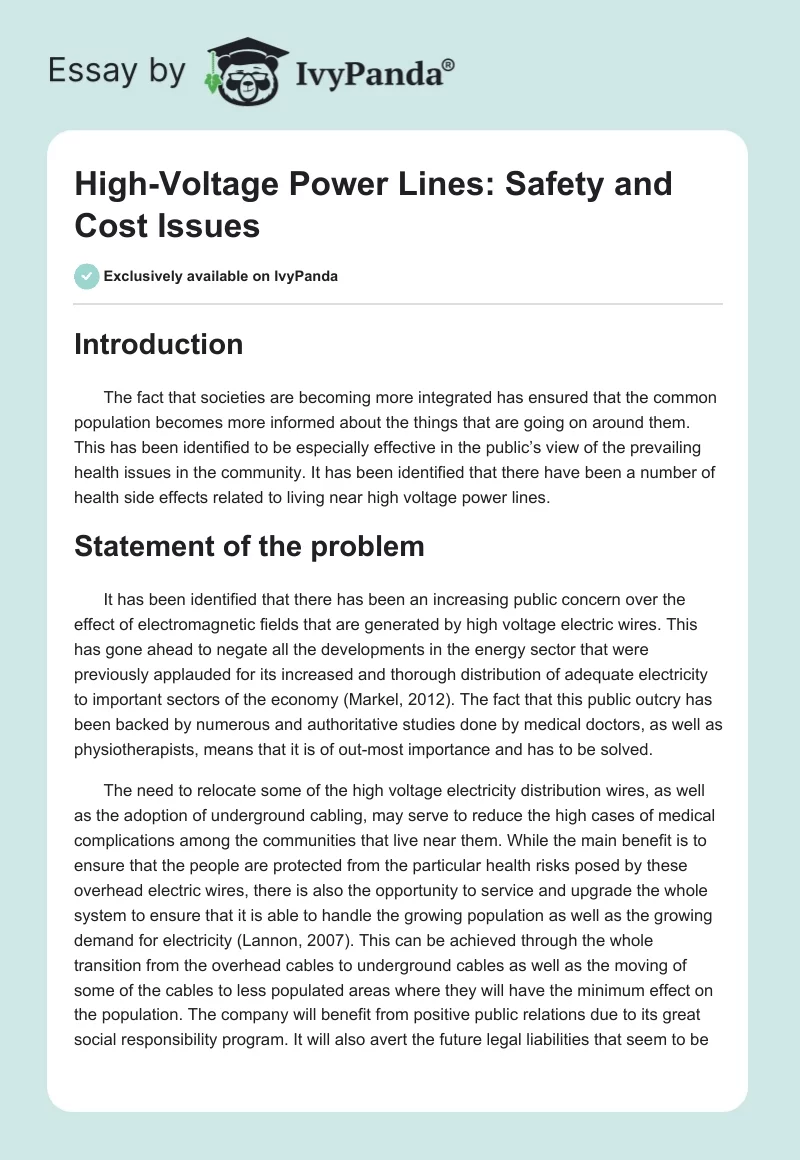 Essay by IvyPanda®

High-Voltage Power Lines: Safety and Cost Issues

Exclusively available on IvyPanda

Introduction

The fact that societies are becoming more integrated has ensured that the common population becomes more informed about the things that are going on around them. This has been identified to be especially effective in the public's view of the prevailing health issues in the community. It has been identified that there have been a number of health side effects related to living near high voltage power lines.

Statement of the problem

It has been identified that there has been an increasing public concern over the effect of electromagnetic fields that are generated by high voltage electric wires. This has gone ahead to negate all the developments in the energy sector that were previously applauded for its increased and thorough distribution of adequate electricity to important sectors of the economy (Markel, 2012). The fact that this public outcry has been backed by numerous and authoritative studies done by medical doctors, as well as physiotherapists, means that it is of out-most importance and has to be solved.

The need to relocate some of the high voltage electricity distribution wires, as well as the adoption of underground cabling, may serve to reduce the high cases of medical complications among the communities that live near them. While the main benefit is to ensure that the people are protected from the particular health risks posed by these overhead electric wires, there is also the opportunity to service and upgrade the whole system to ensure that it is able to handle the growing population as well as the growing demand for electricity (Lannon, 2007). This can be achieved through the whole transition from the overhead cables to underground cables as well as the moving of some of the cables to less populated areas where they will have the minimum effect on the population. The company will benefit from positive public relations due to its great social responsibility program. It will also avert the future legal liabilities that seem to be